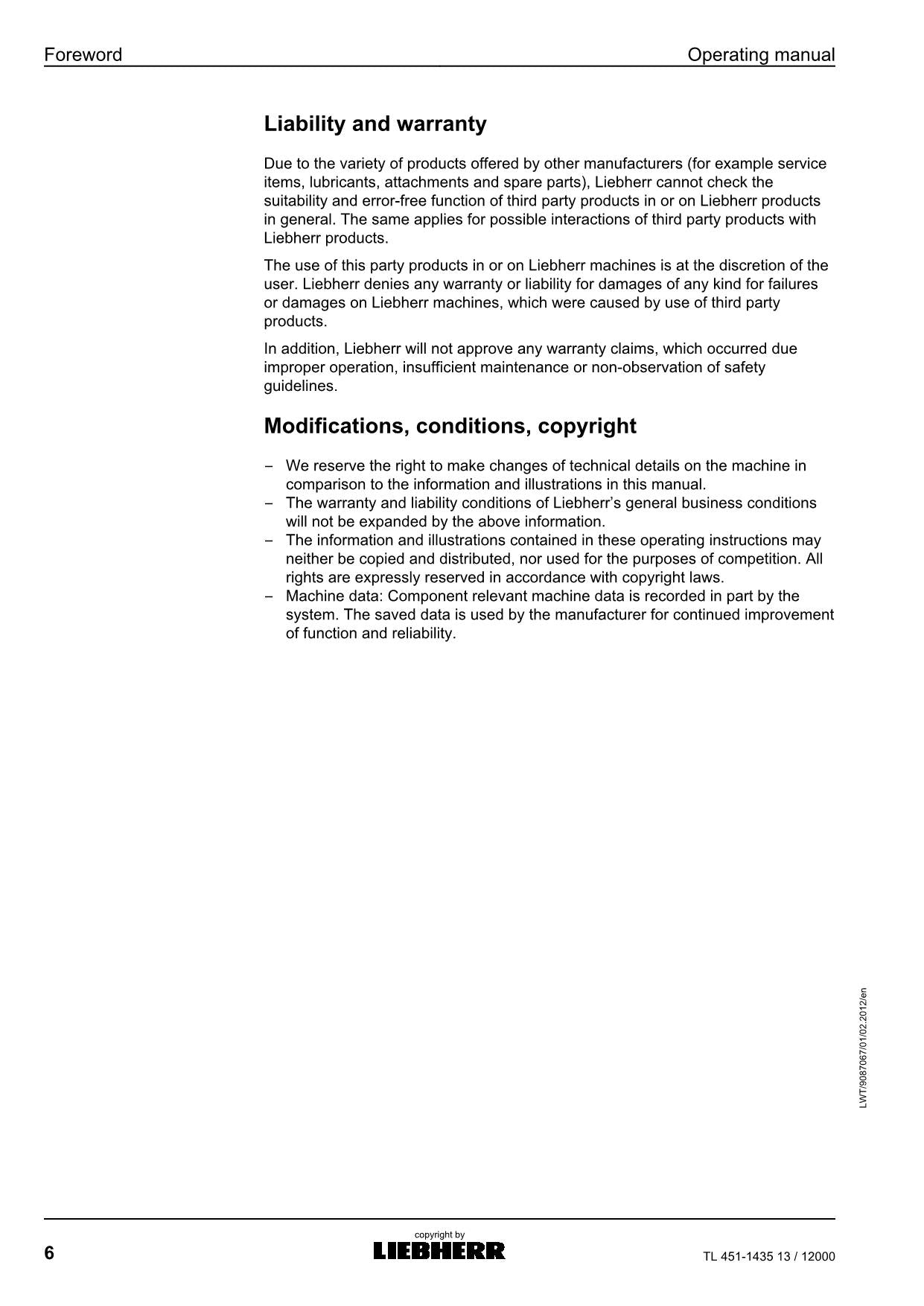 Foreword Operating manual

Liability and warranty

Due to the variety of products offered by other manufacturers (for example service items, lubricants, attachments and spare parts), Liebherr cannot check the suitability and error-free function of third party products in or on Liebherr products in general. The same applies for possible interactions of third party products with Liebherr products.

The use of this party products in or on Liebherr machines is at the discretion of the user. Liebherr denies any warranty or liability for damages of any kind for failures or damages on Liebherr machines, which were caused by use of third party products.

In addition, Liebherr will not approve any warranty claims, which occurred due improper operation, insufficient maintenance or non-observation of safety guidelines.

Modifications, conditions, copyright

– We reserve the right to make changes of technical details on the machine in comparison to the information and illustrations in this manual.
– The warranty and liability conditions of Liebherr's general business conditions will not be expanded by the above information.
– The information and illustrations contained in these operating instructions may neither be copied and distributed, nor used for the purposes of competition. All rights are expressly reserved in accordance with copyright laws.
– Machine data: Component relevant machine data is recorded in part by the system. The saved data is used by the manufacturer for continued improvement of function and reliability.

LWT/9087067/01/02.2012/en

6 copyright by LIEBHERR TL 451-1435 13 / 12000